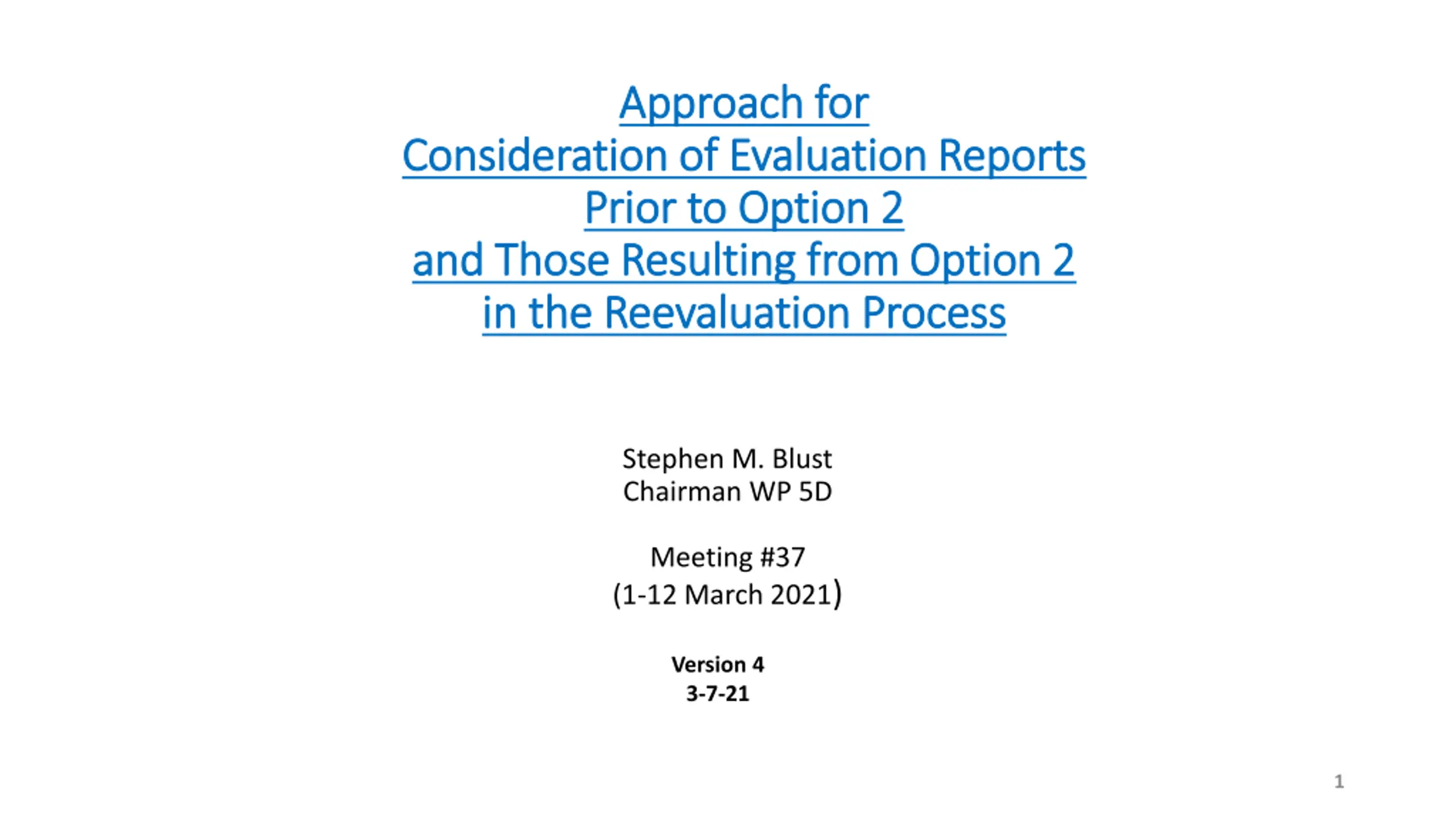 Approach for
Consideration of Evaluation Reports
Prior to Option 2
and Those Resulting from Option 2
in the Reevaluation Process

Stephen M. Blust
Chairman WP 5D

Meeting #37
(1-12 March 2021)

Version 4
3-7-21

1